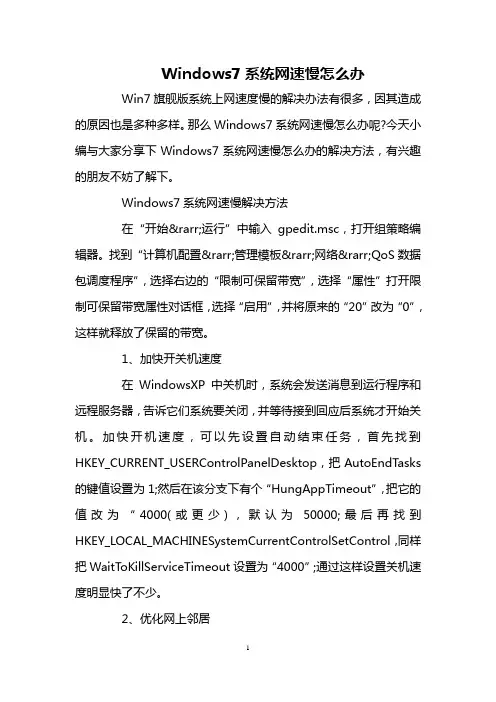 Windows7 系统网速慢怎么办

Win7 旗舰版系统上网速度慢的解决办法有很多，因其造成的原因也是多种多样。那么 Windows7 系统网速慢怎么办呢?今天小编与大家分享下 Windows7 系统网速慢怎么办的解决方法，有兴趣的朋友不妨了解下。

Windows7 系统网速慢解决方法

在“开始&rarr;运行”中输入 gpedit.msc，打开组策略编辑器。找到“计算机配置&rarr;管理模板&rarr;网络&rarr;QoS 数据包调度程序”，选择右边的“限制可保留带宽”，选择“属性”打开限制可保留带宽属性对话框，选择“启用”，并将原来的“20”改为“0”，这样就释放了保留的带宽。

1、加快开关机速度

在 WindowsXP 中关机时，系统会发送消息到运行程序和远程服务器，告诉它们系统要关闭，并等待接到回应后系统才开始关机。加快开机速度，可以先设置自动结束任务，首先找到 HKEY_CURRENT_USERControlPanelDesktop，把 AutoEndTasks 的键值设置为 1;然后在该分支下有个“HungAppTimeout”，把它的值改为“4000(或更少)，默认为 50000;最后再找到 HKEY_LOCAL_MACHINESystemCurrentControlSetControl，同样把 WaitToKillServiceTimeout 设置为“4000”;通过这样设置关机速度明显快了不少。

2、优化网上邻居

1